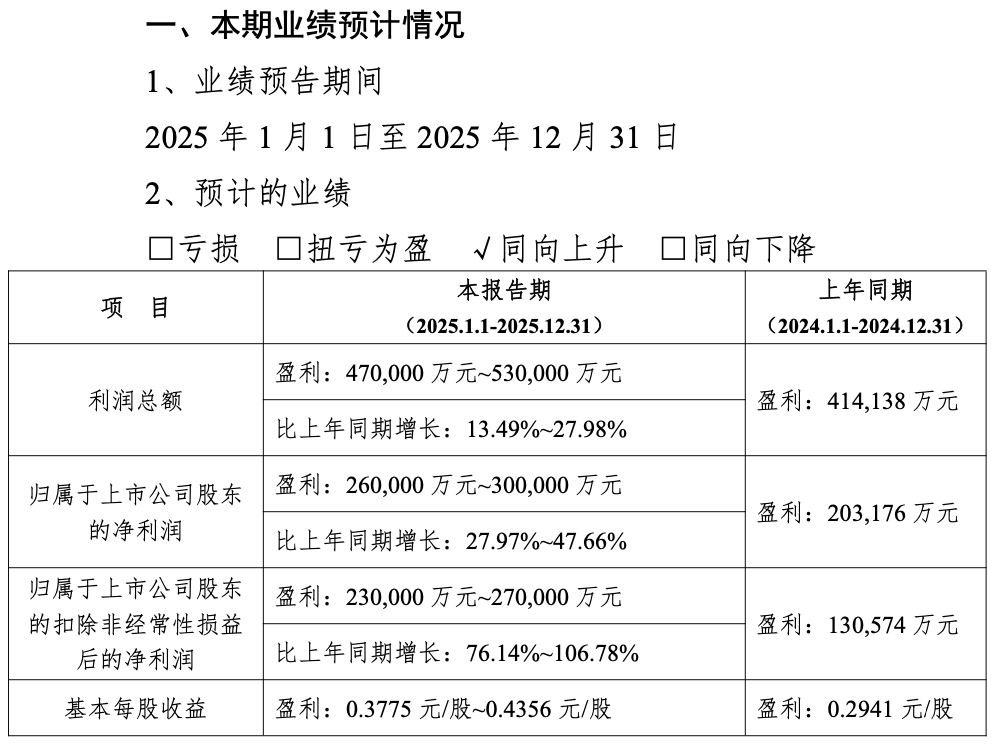 一、本期业绩预计情况

1、业绩预告期间

2025 年 1 月 1 日至 2025 年 12 月 31 日

2、预计的业绩

☐亏损　☐扭亏为盈　√同向上升　☐同向下降

| 项　目 | 本报告期（2025.1.1-2025.12.31） | 上年同期（2024.1.1-2024.12.31） |
|---|---|---|
| 利润总额 | 盈利：470,000 万元~530,000 万元 | 盈利：414,138 万元 |
| | 比上年同期增长：13.49%~27.98% | |
| 归属于上市公司股东的净利润 | 盈利：260,000 万元~300,000 万元 | 盈利：203,176 万元 |
| | 比上年同期增长：27.97%~47.66% | |
| 归属于上市公司股东的扣除非经常性损益后的净利润 | 盈利：230,000 万元~270,000 万元 | 盈利：130,574 万元 |
| | 比上年同期增长：76.14%~106.78% | |
| 基本每股收益 | 盈利：0.3775 元/股~0.4356 元/股 | 盈利：0.2941 元/股 |